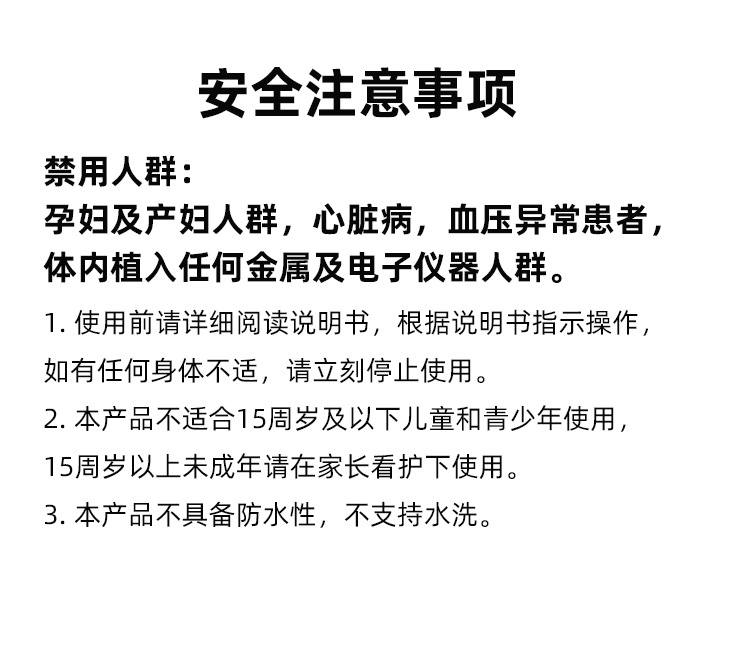 安全注意事项

禁用人群：

孕妇及产妇人群，心脏病，血压异常患者，体内植入任何金属及电子仪器人群。

1.使用前请详细阅读说明书，根据说明书指示操作，如有任何身体不适，请立刻停止使用。

2.本产品不适合15周岁及以下儿童和青少年使用，15周岁以上未成年请在家长看护下使用。

3.本产品不具备防水性，不支持水洗。